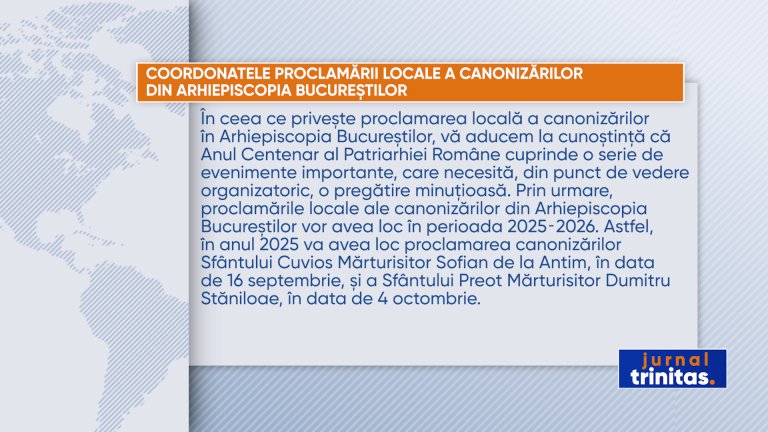 COORDONATELE PROCLAMĂRII LOCALE A CANONIZĂRILOR DIN ARHIEPISCOPIA BUCUREȘTILOR

În ceea ce privește proclamarea locală a canonizărilor în Arhiepiscopia Bucureștilor, vă aducem la cunoștință că Anul Centenar al Patriarhiei Române cuprinde o serie de evenimente importante, care necesită, din punct de vedere organizatoric, o pregătire minuțioasă. Prin urmare, proclamările locale ale canonizărilor din Arhiepiscopia Bucureștilor vor avea loc în perioada 2025-2026. Astfel, în anul 2025 va avea loc proclamarea canonizărilor Sfântului Cuvios Mărturisitor Sofian de la Antim, în data de 16 septembrie, și a Sfântului Preot Mărturisitor Dumitru Stăniloae, în data de 4 octombrie.

jurnal trinitas.